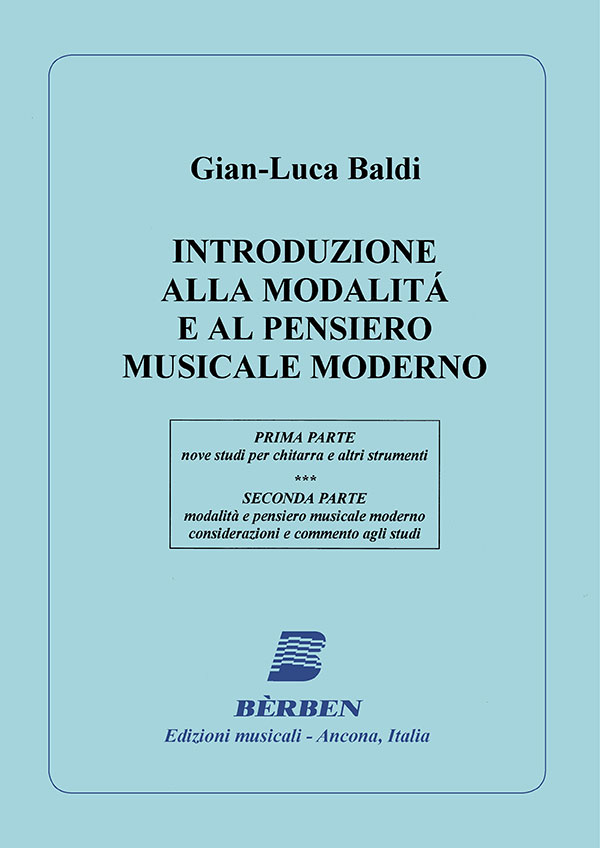 Gian-Luca Baldi

INTRODUZIONE
ALLA MODALITÁ
E AL PENSIERO
MUSICALE MODERNO

PRIMA PARTE
nove studi per chitarra e altri strumenti
***
SECONDA PARTE
modalità e pensiero musicale moderno
considerazioni e commento agli studi

BÈRBEN
Edizioni musicali - Ancona, Italia